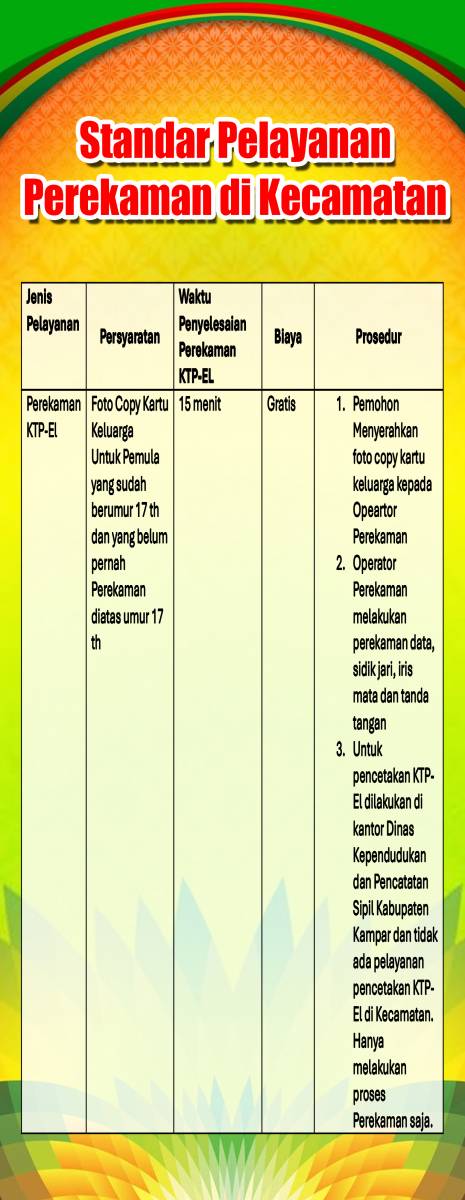 Standar Pelayanan Perekaman di Kecamatan

| Jenis Pelayanan | Persyaratan | Waktu Penyelesaian Perekaman KTP-EL | Biaya | Prosedur |
|---|---|---|---|---|
| Perekaman KTP-El | Foto Copy Kartu Keluarga Untuk Pemula yang sudah berumur 17 th dan yang belum pernah Perekaman diatas umur 17 th | 15 menit | Gratis | 1. Pemohon Menyerahkan foto copy kartu keluarga kepada Opeartor Perekaman 2. Operator Perekaman melakukan perekaman data, sidik jari, iris mata dan tanda tangan 3. Untuk pencetakan KTP-El dilakukan di kantor Dinas Kependudukan dan Pencatatan Sipil Kabupaten Kampar dan tidak ada pelayanan pencetakan KTP-El di Kecamatan. Hanya melakukan proses Perekaman saja. |